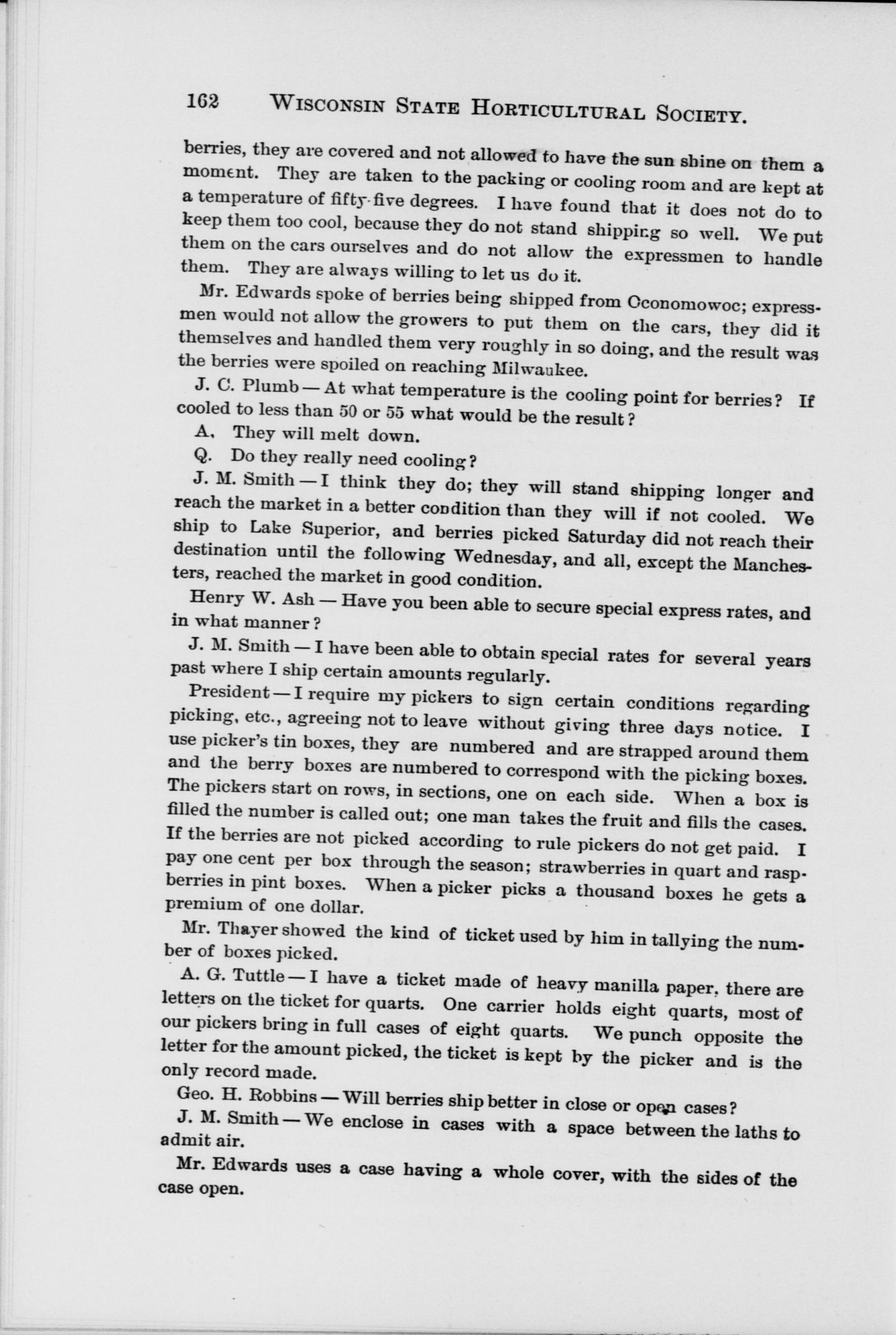 162 WISCONSIN STATE HORTICULTURAL SOCIETY.

berries, they are covered and not allowed to have the sun shine on them a moment. They are taken to the packing or cooling room and are kept at a temperature of fifty-five degrees. I have found that it does not do to keep them too cool, because they do not stand shipping so well. We put them on the cars ourselves and do not allow the expressmen to handle them. They are always willing to let us do it.

Mr. Edwards spoke of berries being shipped from Oconomowoc; expressmen would not allow the growers to put them on the cars, they did it themselves and handled them very roughly in so doing, and the result was the berries were spoiled on reaching Milwaukee.

J. C. Plumb — At what temperature is the cooling point for berries? If cooled to less than 50 or 55 what would be the result?

A. They will melt down.

Q. Do they really need cooling?

J. M. Smith — I think they do; they will stand shipping longer and reach the market in a better condition than they will if not cooled. We ship to Lake Superior, and berries picked Saturday did not reach their destination until the following Wednesday, and all, except the Manchesters, reached the market in good condition.

Henry W. Ash — Have you been able to secure special express rates, and in what manner?

J. M. Smith — I have been able to obtain special rates for several years past where I ship certain amounts regularly.

President — I require my pickers to sign certain conditions regarding picking, etc., agreeing not to leave without giving three days notice. I use picker's tin boxes, they are numbered and are strapped around them and the berry boxes are numbered to correspond with the picking boxes. The pickers start on rows, in sections, one on each side. When a box is filled the number is called out; one man takes the fruit and fills the cases. If the berries are not picked according to rule pickers do not get paid. I pay one cent per box through the season; strawberries in quart and raspberries in pint boxes. When a picker picks a thousand boxes he gets a premium of one dollar.

Mr. Thayer showed the kind of ticket used by him in tallying the number of boxes picked.

A. G. Tuttle — I have a ticket made of heavy manilla paper, there are letters on the ticket for quarts. One carrier holds eight quarts, most of our pickers bring in full cases of eight quarts. We punch opposite the letter for the amount picked, the ticket is kept by the picker and is the only record made.

Geo. H. Robbins — Will berries ship better in close or open cases?

J. M. Smith — We enclose in cases with a space between the laths to admit air.

Mr. Edwards uses a case having a whole cover, with the sides of the case open.